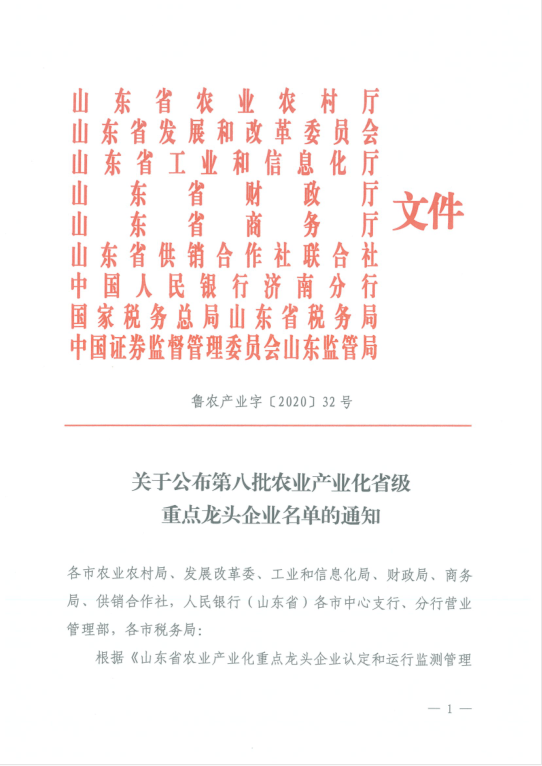 山东省农业农村厅
山东省发展和改革委员会
山东省工业和信息化厅
山东省财政厅
山东省商务厅
山东省供销合作社联合社
中国人民银行济南分行
国家税务总局山东省税务局
中国证券监督管理委员会山东监管局
文件

鲁农产业字〔2020〕32号

关于公布第八批农业产业化省级重点龙头企业名单的通知

各市农业农村局、发展改革委、工业和信息化局、财政局、商务局、供销合作社，人民银行（山东省）各市中心支行、分行营业管理部，各市税务局：

根据《山东省农业产业化重点龙头企业认定和运行监测管理

— 1 —